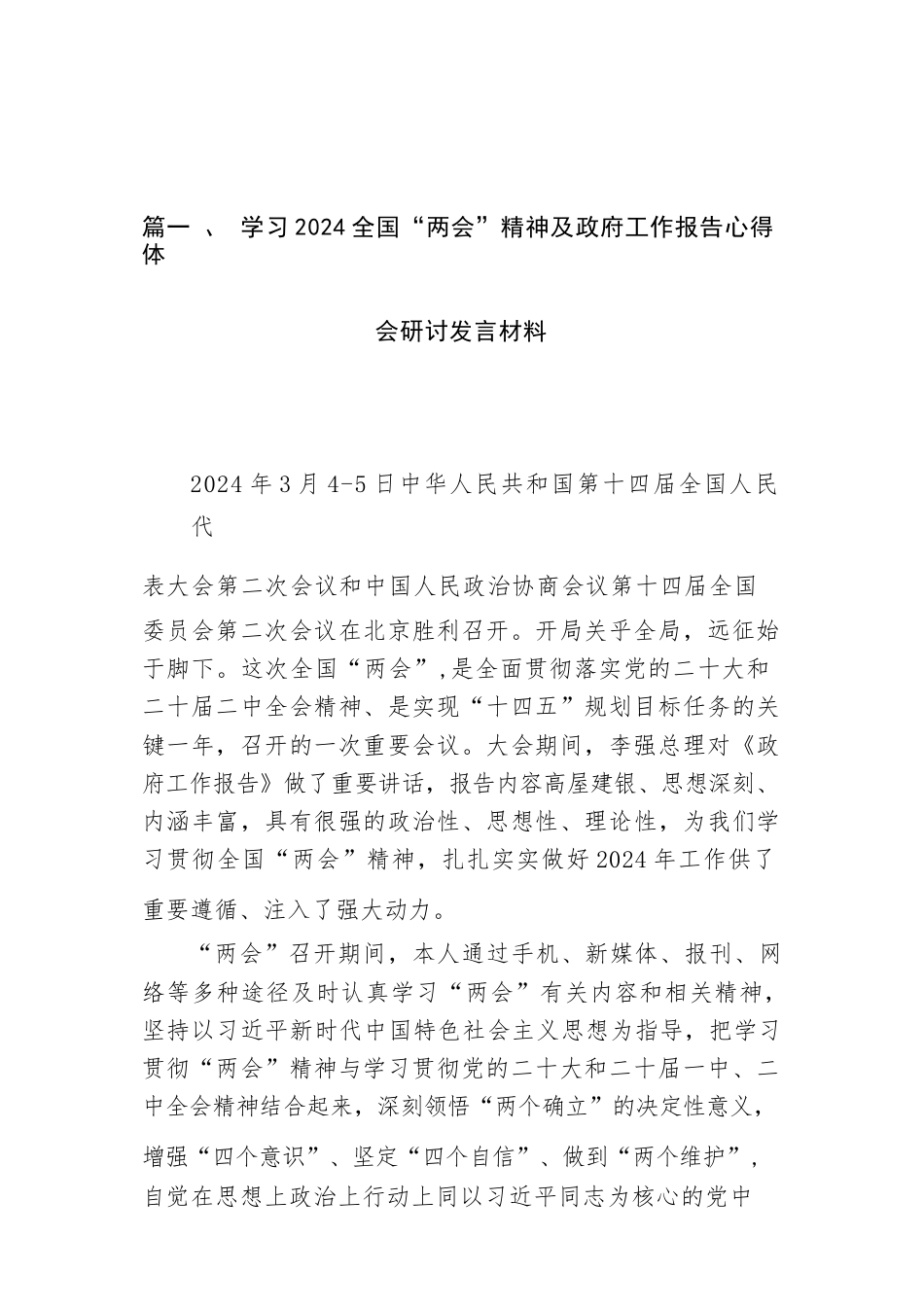 篇一 、 学习2024全国“两会”精神及政府工作报告心得体

会研讨发言材料

2024年3月4-5日中华人民共和国第十四届全国人民代

表大会第二次会议和中国人民政治协商会议第十四届全国委员会第二次会议在北京胜利召开。开局关乎全局，远征始于脚下。这次全国“两会”,是全面贯彻落实党的二十大和二十届二中全会精神、是实现“十四五”规划目标任务的关键一年，召开的一次重要会议。大会期间，李强总理对《政府工作报告》做了重要讲话，报告内容高屋建银、思想深刻、内涵丰富，具有很强的政治性、思想性、理论性，为我们学习贯彻全国“两会”精神，扎扎实实做好2024年工作供了重要遵循、注入了强大动力。

“两会”召开期间，本人通过手机、新媒体、报刊、网络等多种途径及时认真学习“两会”有关内容和相关精神，坚持以习近平新时代中国特色社会主义思想为指导，把学习贯彻“两会”精神与学习贯彻党的二十大和二十届一中、二中全会精神结合起来，深刻领悟“两个确立”的决定性意义，增强“四个意识”、坚定“四个自信”、做到“两个维护”，自觉在思想上政治上行动上同以习近平同志为核心的党中